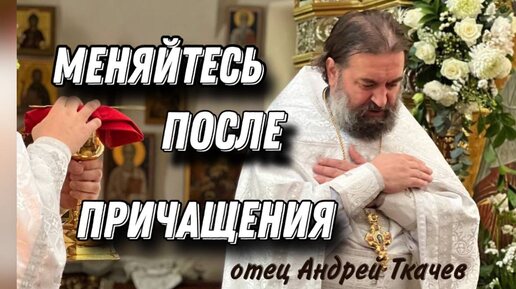 МЕНЯЙТЕСЬ
ПОСЛЕ
ПРИЧАЩЕНИЯ
отец Андрей Ткачев